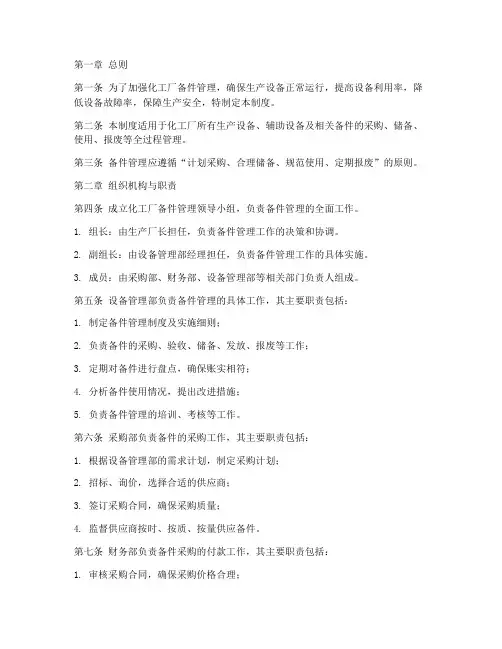 第一章 总则

第一条 为了加强化工厂备件管理，确保生产设备正常运行，提高设备利用率，降低设备故障率，保障生产安全，特制定本制度。

第二条 本制度适用于化工厂所有生产设备、辅助设备及相关备件的采购、储备、使用、报废等全过程管理。

第三条 备件管理应遵循“计划采购、合理储备、规范使用、定期报废”的原则。

第二章 组织机构与职责

第四条 成立化工厂备件管理领导小组，负责备件管理的全面工作。

1. 组长：由生产厂长担任，负责备件管理工作的决策和协调。

2. 副组长：由设备管理部经理担任，负责备件管理工作的具体实施。

3. 成员：由采购部、财务部、设备管理部等相关部门负责人组成。

第五条 设备管理部负责备件管理的具体工作，其主要职责包括：

1. 制定备件管理制度及实施细则；

2. 负责备件的采购、验收、储备、发放、报废等工作；

3. 定期对备件进行盘点，确保账实相符；

4. 分析备件使用情况，提出改进措施；

5. 负责备件管理的培训、考核等工作。

第六条 采购部负责备件的采购工作，其主要职责包括：

1. 根据设备管理部的需求计划，制定采购计划；

2. 招标、询价，选择合适的供应商；

3. 签订采购合同，确保采购质量；

4. 监督供应商按时、按质、按量供应备件。

第七条 财务部负责备件采购的付款工作，其主要职责包括：

1. 审核采购合同，确保采购价格合理；